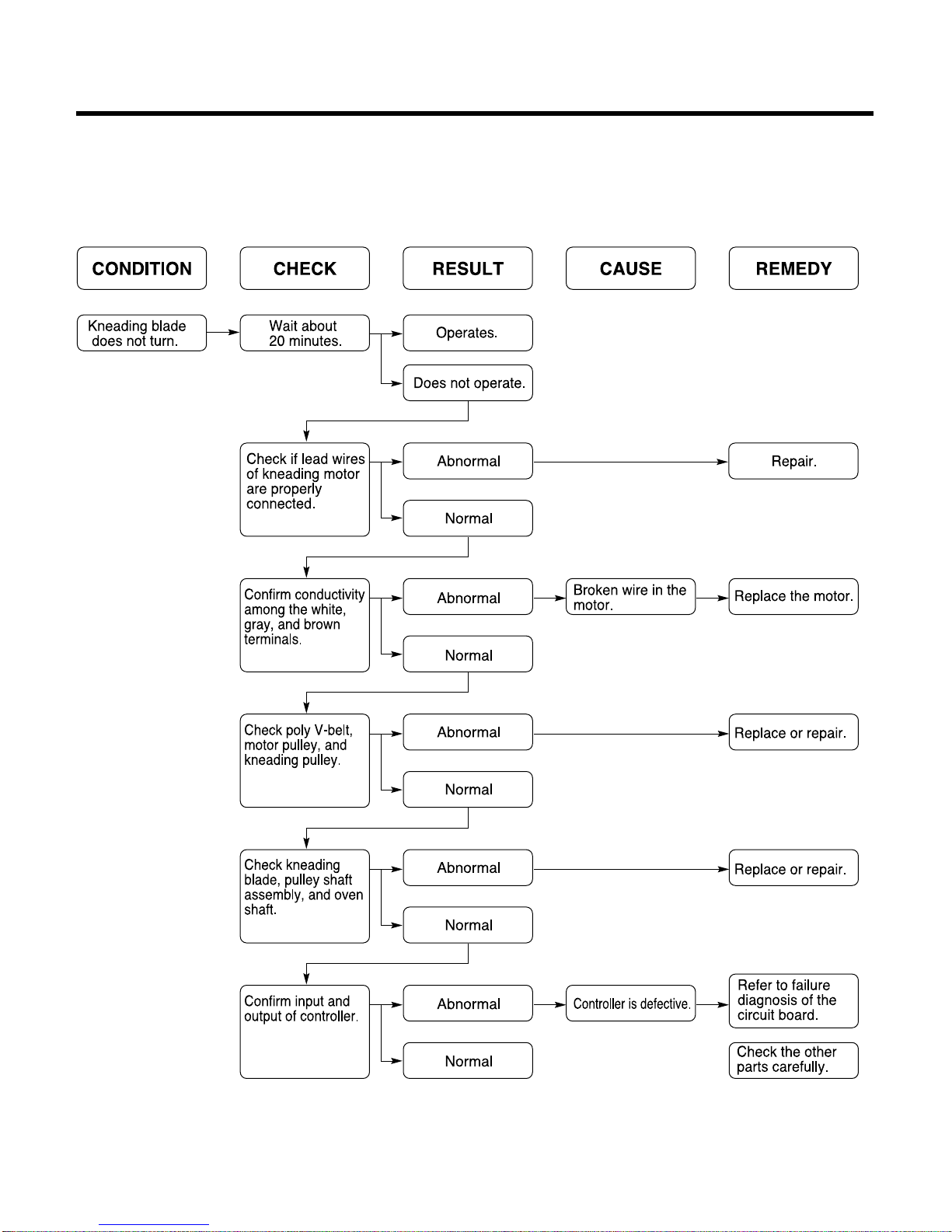 CONDITION

CHECK

RESULT

CAUSE

REMEDY

Kneading blade does not turn.

Wait about 20 minutes.

Operates.

Does not operate.

Check if lead wires of kneading motor are properly connected.

Abnormal

Repair.

Normal

Confirm conductivity among the white, gray, and brown terminals.

Abnormal

Broken wire in the motor.

Replace the motor.

Normal

Check poly V-belt, motor pulley, and kneading pulley.

Abnormal

Replace or repair.

Normal

Check kneading blade, pulley shaft assembly, and oven shaft.

Abnormal

Replace or repair.

Normal

Confirm input and output of controller.

Abnormal

Controller is defective.

Refer to failure diagnosis of the circuit board.

Normal

Check the other parts carefully.